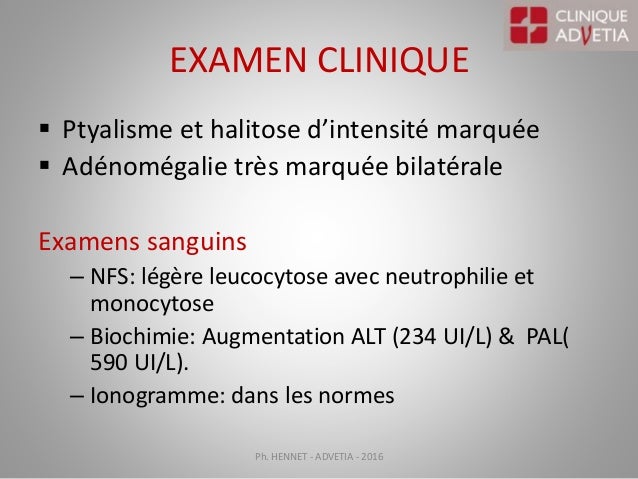 CLINIQUE ADVETIA

EXAMEN CLINIQUE

▪ Ptyalisme et halitose d'intensité marquée
▪ Adénomégalie très marquée bilatérale

Examens sanguins
– NFS: légère leucocytose avec neutrophilie et monocytose
– Biochimie: Augmentation ALT (234 UI/L) & PAL( 590 UI/L).
– Ionogramme: dans les normes

Ph. HENNET - ADVETIA - 2016